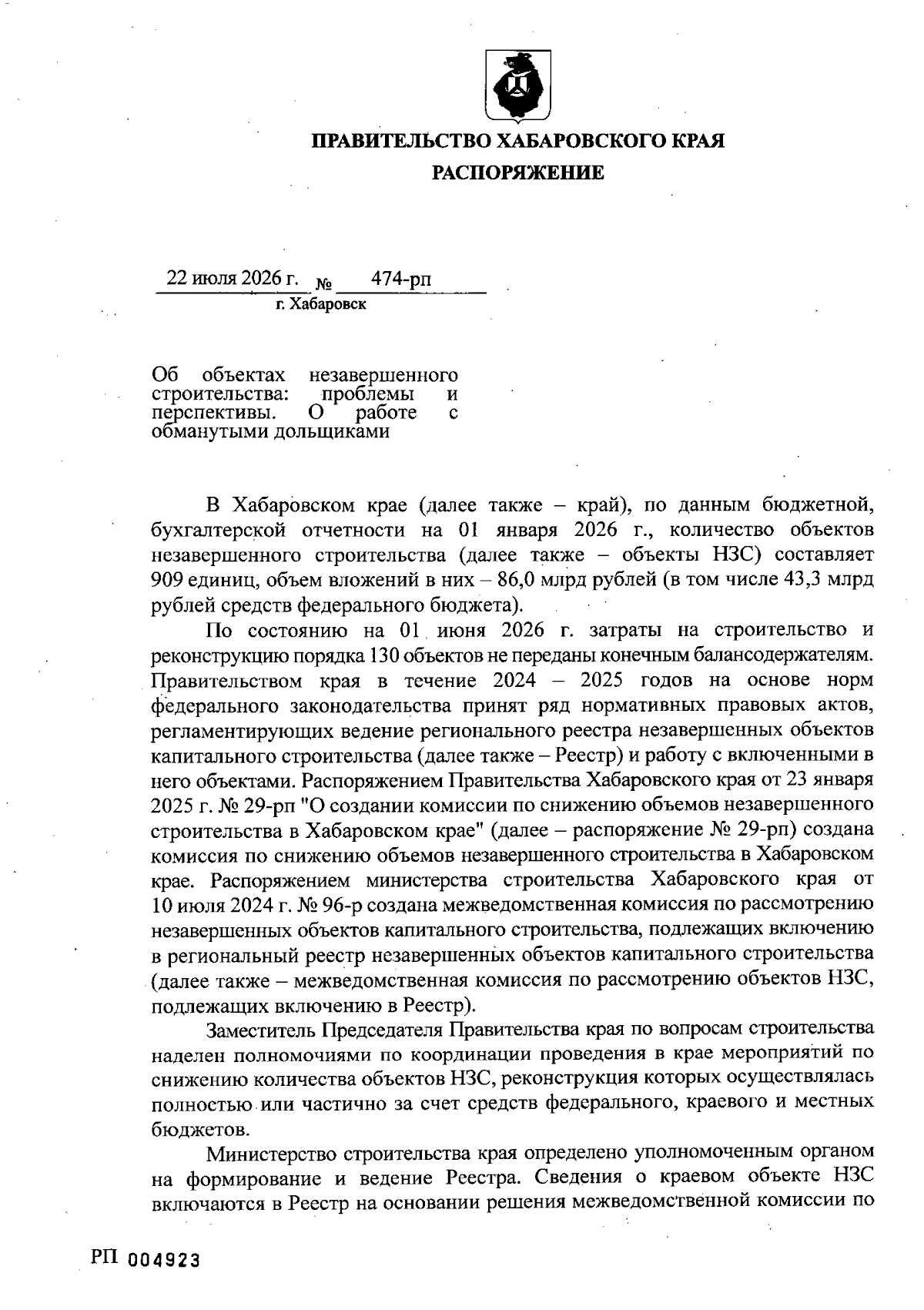 ПРАВИТЕЛЬСТВО ХАБАРОВСКОГО КРАЯ
РАСПОРЯЖЕНИЕ

22 июля 2026 г. № 474-рп
г. Хабаровск

Об объектах незавершенного строительства: проблемы и перспективы. О работе с обманутыми дольщиками

В Хабаровском крае (далее также – край), по данным бюджетной, бухгалтерской отчетности на 01 января 2026 г., количество объектов незавершенного строительства (далее также – объекты НЗС) составляет 909 единиц, объем вложений в них – 86,0 млрд рублей (в том числе 43,3 млрд рублей средств федерального бюджета).

По состоянию на 01 июня 2026 г. затраты на строительство и реконструкцию порядка 130 объектов не переданы конечным балансодержателям. Правительством края в течение 2024 – 2025 годов на основе норм федерального законодательства принят ряд нормативных правовых актов, регламентирующих ведение регионального реестра незавершенных объектов капитального строительства (далее также – Реестр) и работу с включенными в него объектами. Распоряжением Правительства Хабаровского края от 23 января 2025 г. № 29-рп "О создании комиссии по снижению объемов незавершенного строительства в Хабаровском крае" (далее – распоряжение № 29-рп) создана комиссия по снижению объемов незавершенного строительства в Хабаровском крае. Распоряжением министерства строительства Хабаровского края от 10 июля 2024 г. № 96-р создана межведомственная комиссия по рассмотрению незавершенных объектов капитального строительства, подлежащих включению в региональный реестр незавершенных объектов капитального строительства (далее также – межведомственная комиссия по рассмотрению объектов НЗС, подлежащих включению в Реестр).

Заместитель Председателя Правительства края по вопросам строительства наделен полномочиями по координации проведения в крае мероприятий по снижению количества объектов НЗС, реконструкция которых осуществлялась полностью или частично за счет средств федерального, краевого и местных бюджетов.

Министерство строительства края определено уполномоченным органом на формирование и ведение Реестра. Сведения о краевом объекте НЗС включаются в Реестр на основании решения межведомственной комиссии по

РП 004923